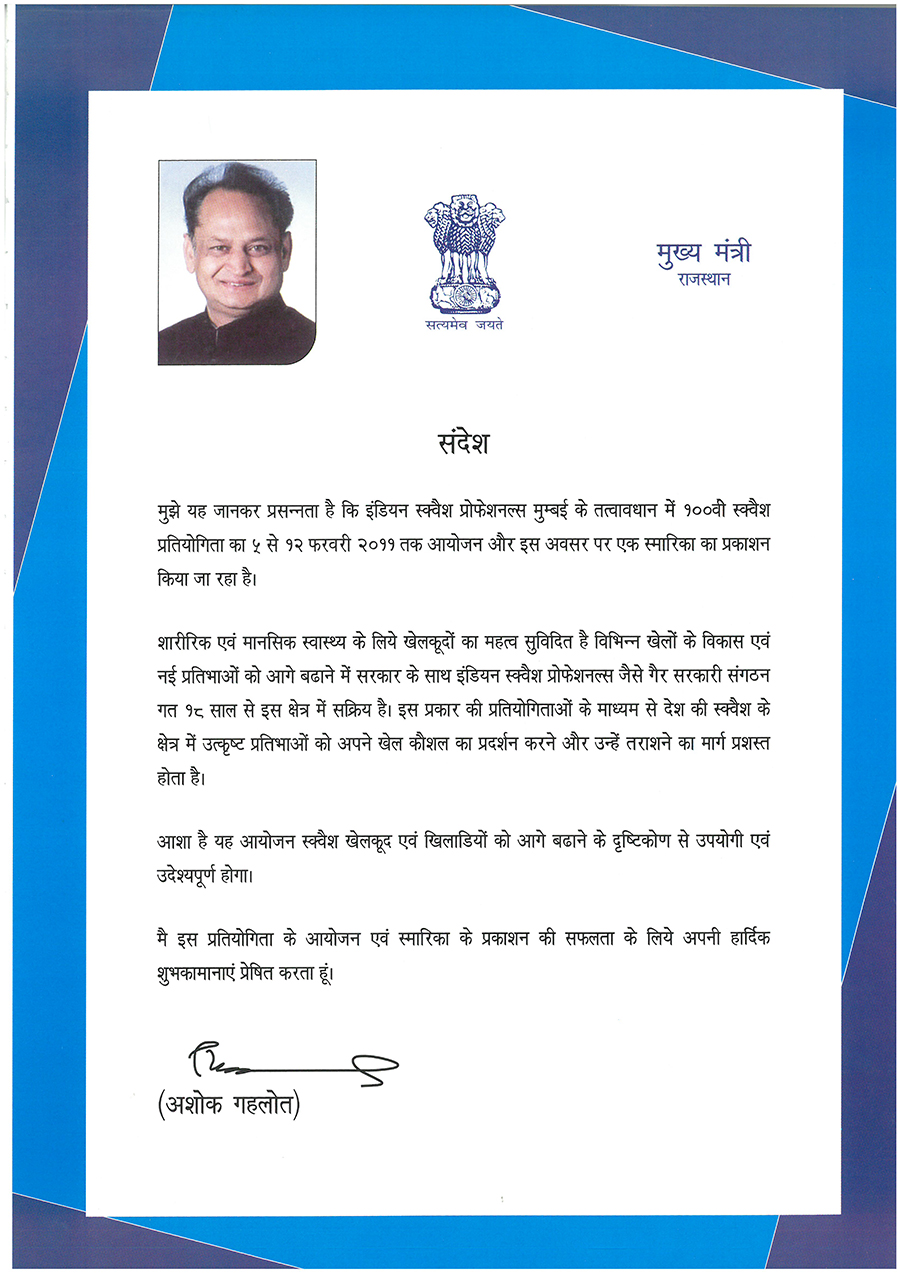 सत्यमेव जयते

मुख्य मंत्री
राजस्थान

संदेश

मुझे यह जानकर प्रसन्नता है कि इंडियन स्क्वैश प्रोफेशनल्स मुम्बई के तत्वावधान में १००वी स्क्वैश प्रतियोगिता का ५ से १२ फरवरी २०११ तक आयोजन और इस अवसर पर एक स्मारिका का प्रकाशन किया जा रहा है।

शारीरिक एवं मानसिक स्वास्थ्य के लिये खेलकूदों का महत्व सुविदित है विभिन्न खेलों के विकास एवं नई प्रतिभाओं को आगे बढाने में सरकार के साथ इंडियन स्क्वैश प्रोफेशनल्स जैसे गैर सरकारी संगठन गत १८ साल से इस क्षेत्र में सक्रिय है। इस प्रकार की प्रतियोगिताओं के माध्यम से देश की स्क्वैश के क्षेत्र में उत्कृष्ट प्रतिभाओं को अपने खेल कौशल का प्रदर्शन करने और उन्हें तराशने का मार्ग प्रशस्त होता है।

आशा है यह आयोजन स्क्वैश खेलकूद एवं खिलाडियों को आगे बढाने के दृष्टिकोण से उपयोगी एवं उदेश्यपूर्ण होगा।

मै इस प्रतियोगिता के आयोजन एवं स्मारिका के प्रकाशन की सफलता के लिये अपनी हार्दिक शुभकामानाएं प्रेषित करता हूं।

(अशोक गहलोत)